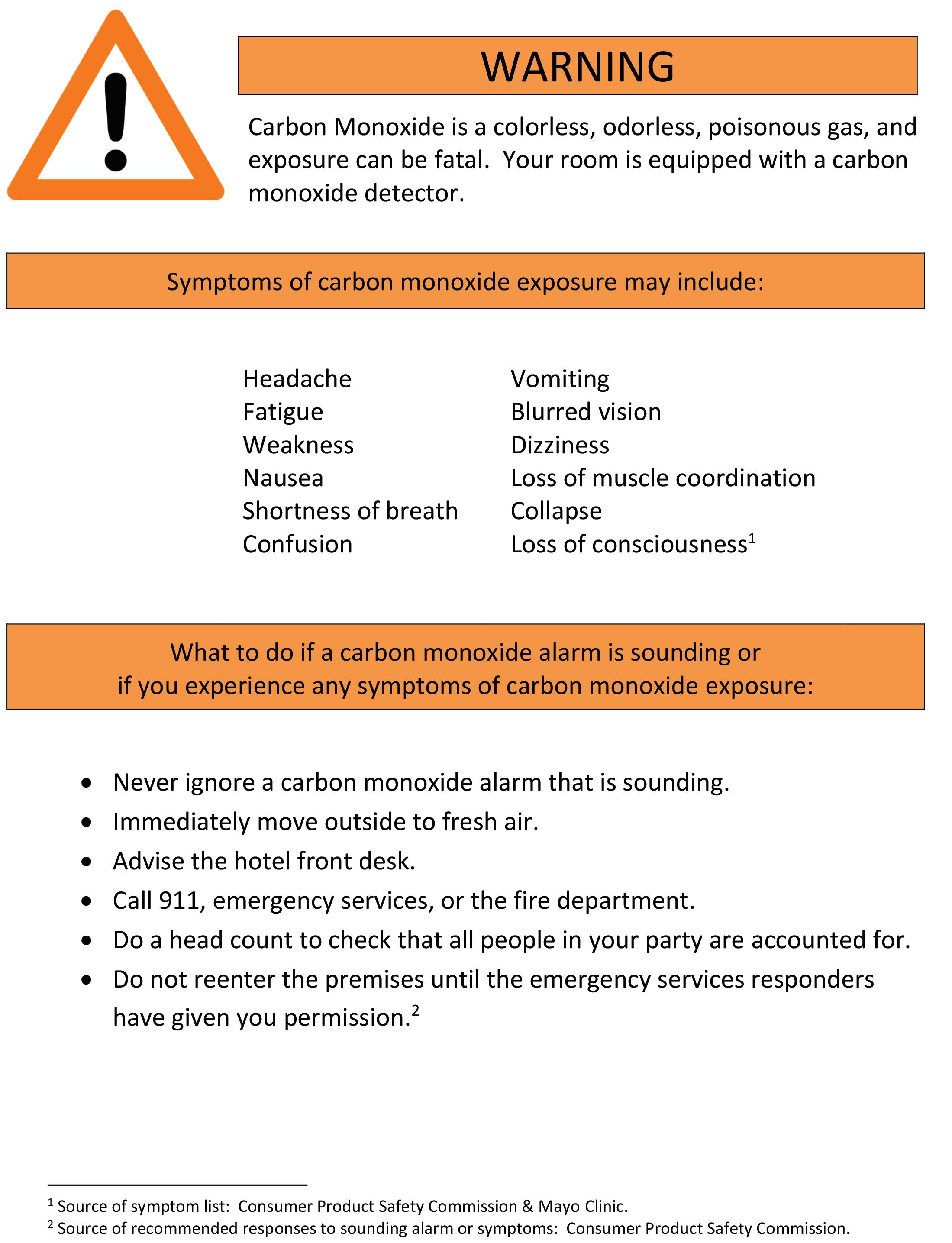 WARNING

Carbon Monoxide is a colorless, odorless, poisonous gas, and exposure can be fatal. Your room is equipped with a carbon monoxide detector.

Symptoms of carbon monoxide exposure may include:

Headache
Fatigue
Weakness
Nausea
Shortness of breath
Confusion

Vomiting
Blurred vision
Dizziness
Loss of muscle coordination
Collapse
Loss of consciousness$^1$

What to do if a carbon monoxide alarm is sounding or if you experience any symptoms of carbon monoxide exposure:

• Never ignore a carbon monoxide alarm that is sounding.
• Immediately move outside to fresh air.
• Advise the hotel front desk.
• Call 911, emergency services, or the fire department.
• Do a head count to check that all people in your party are accounted for.
• Do not reenter the premises until the emergency services responders have given you permission.$^2$

$^1$ Source of symptom list: Consumer Product Safety Commission & Mayo Clinic.
$^2$ Source of recommended responses to sounding alarm or symptoms: Consumer Product Safety Commission.